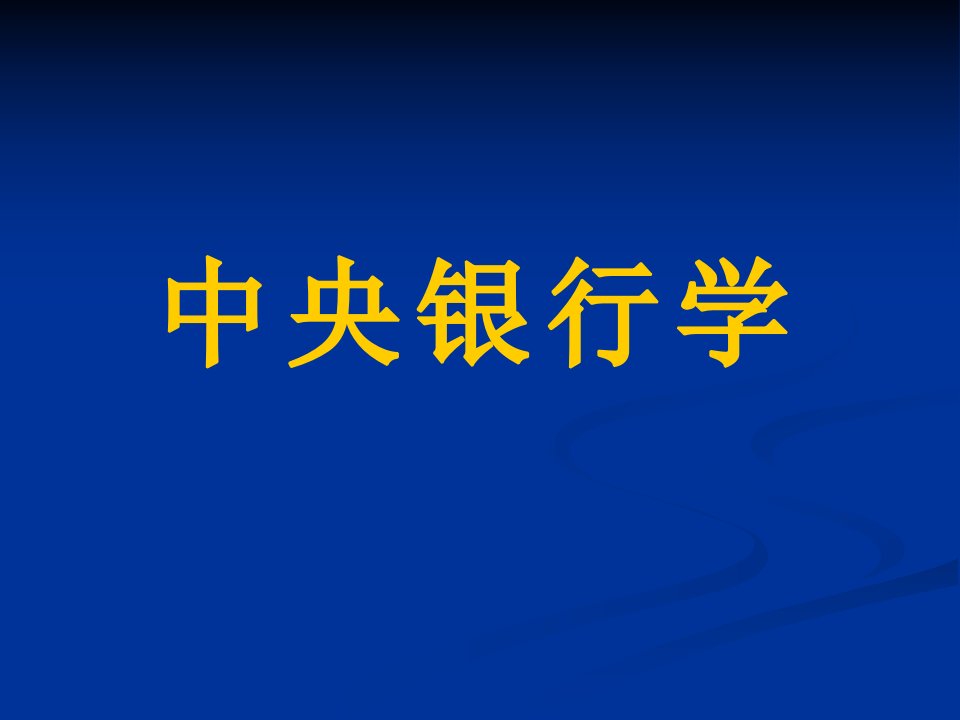 中央银行学